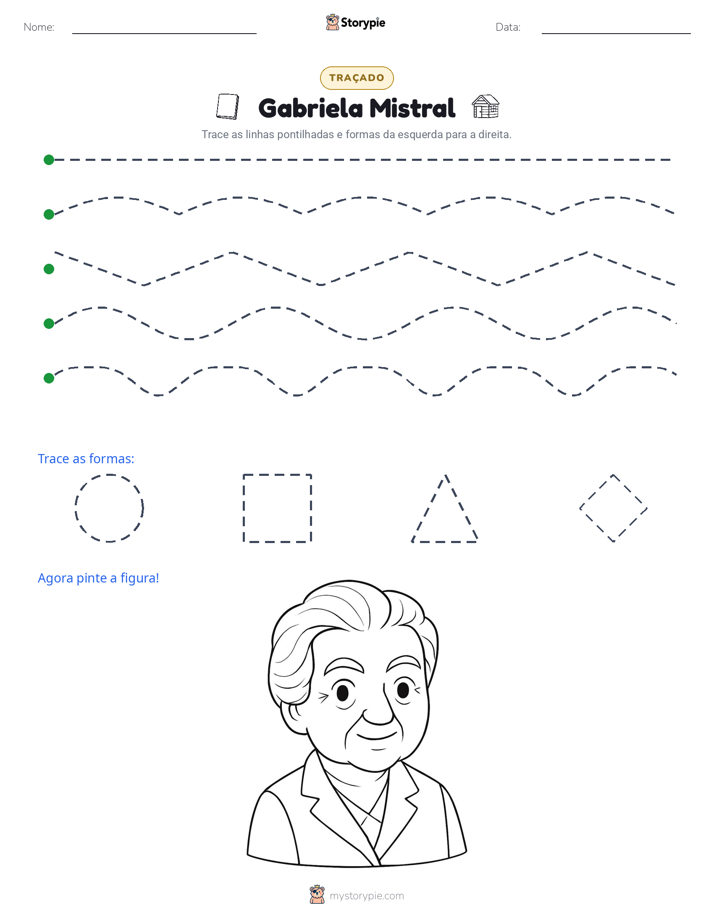 Nome: ____ Storypie Data: ____

TRAÇADO

Gabriela Mistral

Trace as linhas pontilhadas e formas da esquerda para a direita.

Trace as formas:

Agora pinte a figura!

mystorypie.com